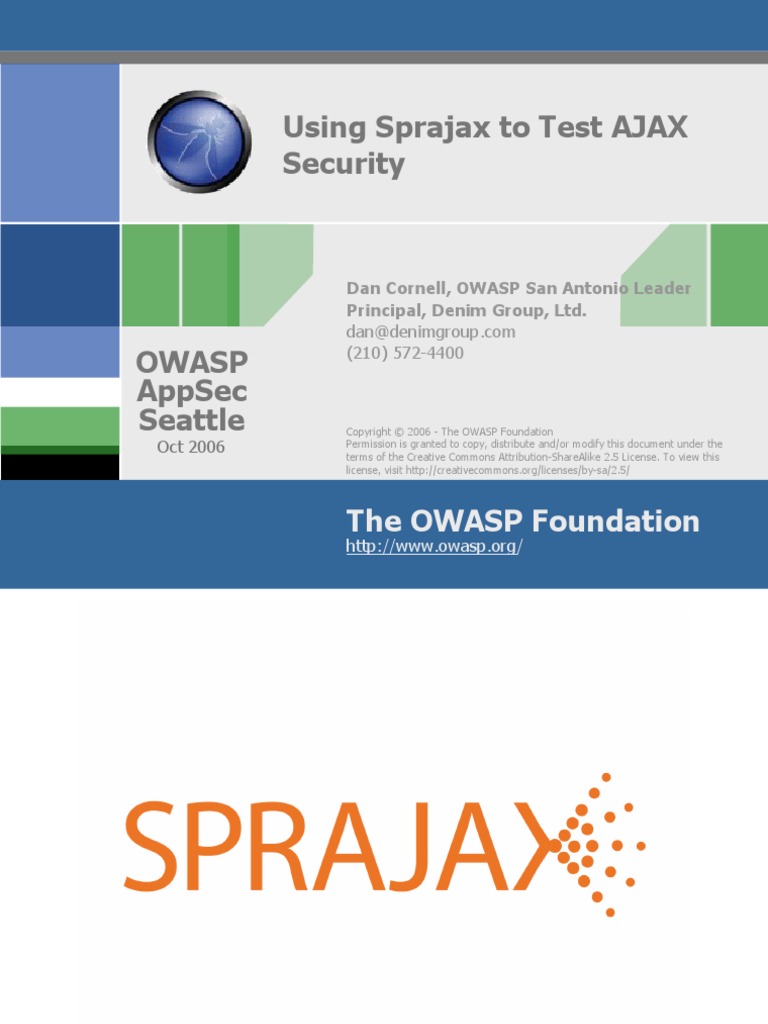 Using Sprajax to Test AJAX Security

OWASP
AppSec
Seattle
Oct 2006

Dan Cornell, OWASP San Antonio Leader
Principal, Denim Group, Ltd.
dan@denimgroup.com
(210) 572-4400

Copyright © 2006 - The OWASP Foundation
Permission is granted to copy, distribute and/or modify this document under the terms of the Creative Commons Attribution-ShareAlike 2.5 License. To view this license, visit http://creativecommons.org/licenses/by-sa/2.5/

The OWASP Foundation
http://www.owasp.org/

SPRAJAX